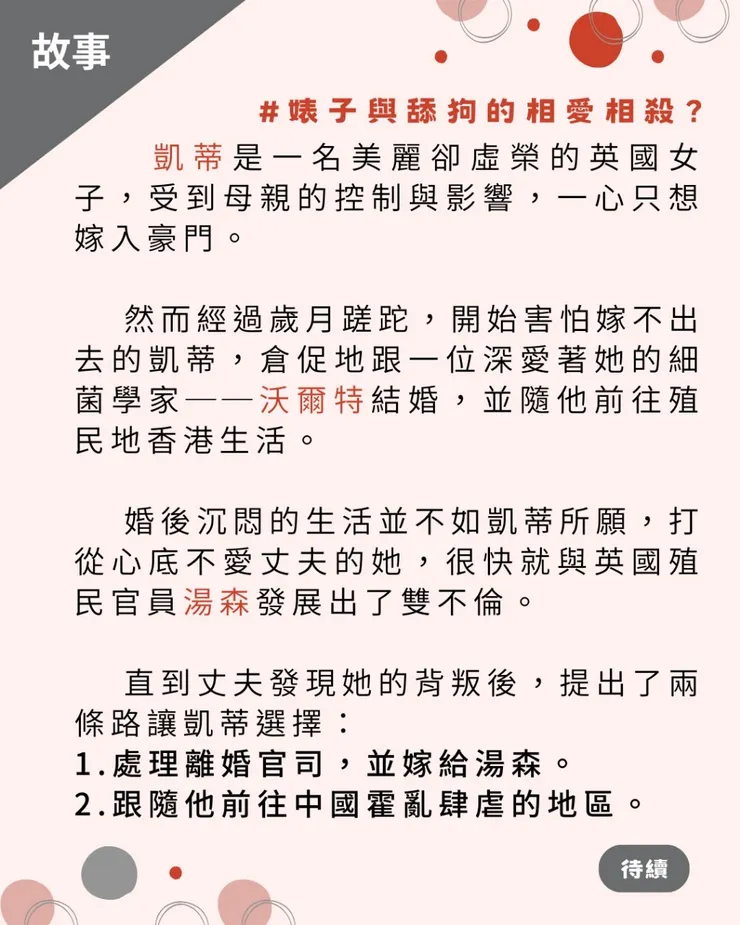 故事

#婊子與舔狗的相愛相殺？

凱蒂是一名美麗卻虛榮的英國女子，受到母親的控制與影響，一心只想嫁入豪門。

然而經過歲月蹉跎，開始害怕嫁不出去的凱蒂，倉促地跟一位深愛著她的細菌學家——沃爾特結婚，並隨他前往殖民地香港生活。

婚後沉悶的生活並不如凱蒂所願，打從心底不愛丈夫的她，很快就與英國殖民官員湯森發展出了雙不倫。

直到丈夫發現她的背叛後，提出了兩條路讓凱蒂選擇：
1.處理離婚官司，並嫁給湯森。
2.跟隨他前往中國霍亂肆虐的地區。

待續